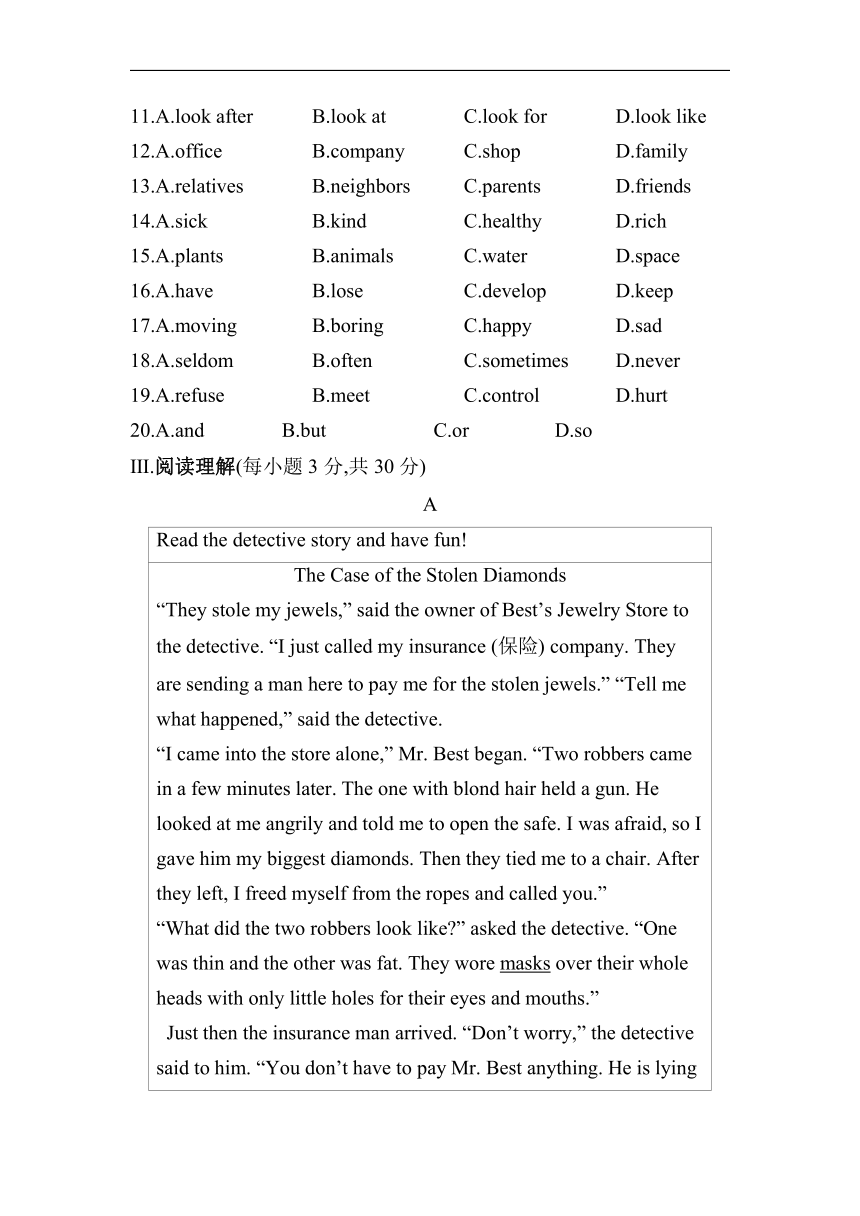 11.A.look after B.look at C.look for D.look like
12.A.office B.company C.shop D.family
13.A.relatives B.neighbors C.parents D.friends
14.A.sick B.kind C.healthy D.rich
15.A.plants B.animals C.water D.space
16.A.have B.lose C.develop D.keep
17.A.moving B.boring C.happy D.sad
18.A.seldom B.often C.sometimes D.never
19.A.refuse B.meet C.control D.hurt
20.A.and B.but C.or D.so

III.阅读理解(每小题 3 分,共 30 分)

A

Read the detective story and have fun!

The Case of the Stolen Diamonds

“They stole my jewels,” said the owner of Best’s Jewelry Store to the detective. “I just called my insurance (保险) company. They are sending a man here to pay me for the stolen jewels.” “Tell me what happened,” said the detective.

“I came into the store alone,” Mr. Best began. “Two robbers came in a few minutes later. The one with blond hair held a gun. He looked at me angrily and told me to open the safe. I was afraid, so I gave him my biggest diamonds. Then they tied me to a chair. After they left, I freed myself from the ropes and called you.”

“What did the two robbers look like?” asked the detective. “One was thin and the other was fat. They wore masks over their whole heads with only little holes for their eyes and mouths.”

Just then the insurance man arrived. “Don’t worry,” the detective said to him. “You don’t have to pay Mr. Best anything. He is lying